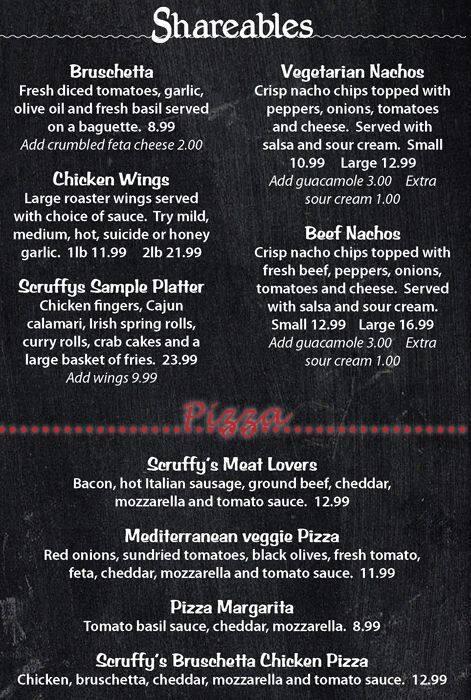 Shareables

Bruschetta
Fresh diced tomatoes, garlic, olive oil and fresh basil served on a baguette. 8.99
Add crumbled feta cheese 2.00

Chicken Wings
Large roaster wings served with choice of sauce. Try mild, medium, hot, suicide or honey garlic. 1lb 11.99 2lb 21.99

Scruffys Sample Platter
Chicken fingers, Cajun calamari, Irish spring rolls, curry rolls, crab cakes and a large basket of fries. 23.99
Add wings 9.99

Vegetarian Nachos
Crisp nacho chips topped with peppers, onions, tomatoes and cheese. Served with salsa and sour cream. Small 10.99 Large 12.99
Add guacamole 3.00 Extra sour cream 1.00

Beef Nachos
Crisp nacho chips topped with fresh beef, peppers, onions, tomatoes and cheese. Served with salsa and sour cream. Small 12.99 Large 16.99
Add guacamole 3.00 Extra sour cream 1.00

Pizza

Scruffy's Meat Lovers
Bacon, hot Italian sausage, ground beef, cheddar, mozzarella and tomato sauce. 12.99

Mediterranean veggie Pizza
Red onions, sundried tomatoes, black olives, fresh tomato, feta, cheddar, mozzarella and tomato sauce. 11.99

Pizza Margarita
Tomato basil sauce, cheddar, mozzarella. 8.99

Scruffy's Bruschetta Chicken Pizza
Chicken, bruschetta, cheddar, mozzarella and tomato sauce. 12.99